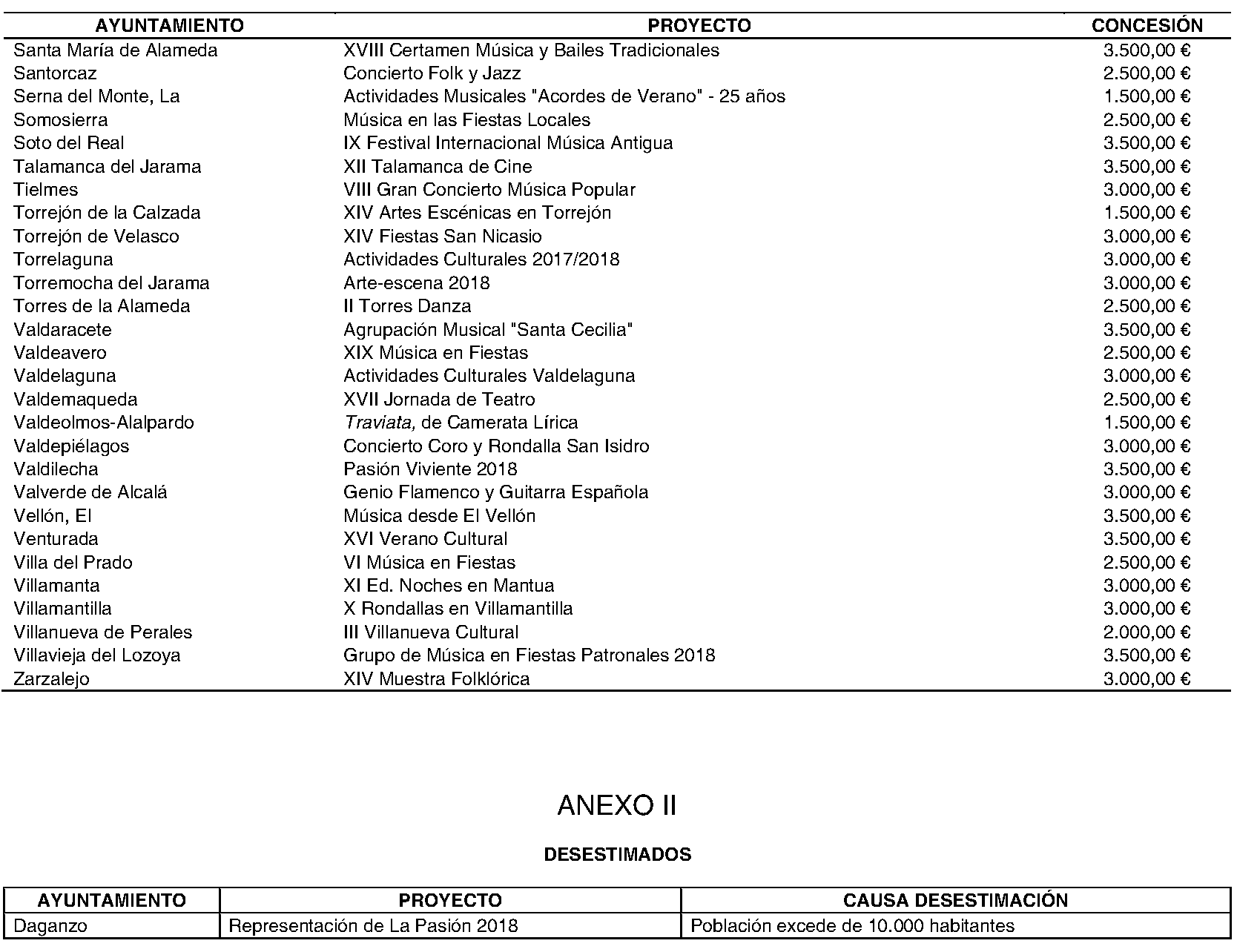 | AYUNTAMIENTO | PROYECTO | CONCESIÓN |
|---|---|---|
| Santa María de Alameda | XVIII Certamen Música y Bailes Tradicionales | 3.500,00 € |
| Santorcaz | Concierto Folk y Jazz | 2.500,00 € |
| Serna del Monte, La | Actividades Musicales "Acordes de Verano" - 25 años | 1.500,00 € |
| Somosierra | Música en las Fiestas Locales | 2.500,00 € |
| Soto del Real | IX Festival Internacional Música Antigua | 3.500,00 € |
| Talamanca del Jarama | XII Talamanca de Cine | 3.500,00 € |
| Tielmes | VIII Gran Concierto Música Popular | 3.000,00 € |
| Torrejón de la Calzada | XIV Artes Escénicas en Torrejón | 1.500,00 € |
| Torrejón de Velasco | XIV Fiestas San Nicasio | 3.000,00 € |
| Torrelaguna | Actividades Culturales 2017/2018 | 3.000,00 € |
| Torremocha del Jarama | Arte-escena 2018 | 3.000,00 € |
| Torres de la Alameda | II Torres Danza | 2.500,00 € |
| Valdaracete | Agrupación Musical "Santa Cecilia" | 3.500,00 € |
| Valdeavero | XIX Música en Fiestas | 2.500,00 € |
| Valdelaguna | Actividades Culturales Valdelaguna | 3.000,00 € |
| Valdemaqueda | XVII Jornada de Teatro | 2.500,00 € |
| Valdeolmos-Alalpardo | Traviata, de Camerata Lírica | 1.500,00 € |
| Valdepiélagos | Concierto Coro y Rondalla San Isidro | 3.000,00 € |
| Valdilecha | Pasión Viviente 2018 | 3.500,00 € |
| Valverde de Alcalá | Genio Flamenco y Guitarra Española | 3.000,00 € |
| Vellón, El | Música desde El Vellón | 3.500,00 € |
| Venturada | XVI Verano Cultural | 3.500,00 € |
| Villa del Prado | VI Música en Fiestas | 2.500,00 € |
| Villamanta | XI Ed. Noches en Mantua | 3.000,00 € |
| Villamantilla | X Rondallas en Villamantilla | 3.000,00 € |
| Villanueva de Perales | III Villanueva Cultural | 2.000,00 € |
| Villavieja del Lozoya | Grupo de Música en Fiestas Patronales 2018 | 3.500,00 € |
| Zarzalejo | XIV Muestra Folklórica | 3.000,00 € |

ANEXO II

DESESTIMADOS

| AYUNTAMIENTO | PROYECTO | CAUSA DESESTIMACIÓN |
|---|---|---|
| Daganzo | Representación de La Pasión 2018 | Población excede de 10.000 habitantes |